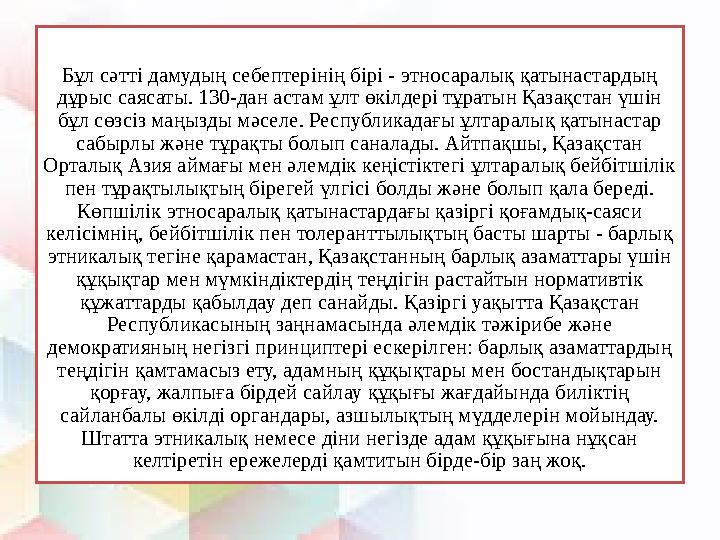 Бұл сәтті дамудың себептерінің бірі - этносаралық қатынастардың дұрыс саясаты. 130-дан астам ұлт өкілдері тұратын Қазақстан үшін бұл сөзсіз маңызды мәселе. Республикадағы ұлтаралық қатынастар сабырлы және тұрақты болып саналады. Айтпақшы, Қазақстан Орталық Азия аймағы мен әлемдік кеңістіктегі ұлтаралық бейбітшілік пен тұрақтылықтың бірегей үлгісі болды және болып қала береді. Көпшілік этносаралық қатынастардағы қазіргі қоғамдық-саяси келісімнің, бейбітшілік пен толеранттылықтың басты шарты - барлық этникалық тегіне қарамастан, Қазақстанның барлық азаматтары үшін құқықтар мен мүмкіндіктердің теңдігін растайтын нормативтік құжаттарды қабылдау деп санайды. Қазіргі уақытта Қазақстан Республикасының заңнамасында әлемдік тәжірибе және демократияның негізгі принциптері ескерілген: барлық азаматтардың теңдігін қамтамасыз ету, адамның құқықтары мен бостандықтарын қорғау, жалпыға бірдей сайлау құқығы жағдайында биліктің сайланбалы өкілді органдары, азшылықтың мүдделерін мойындау. Штатта этникалық немесе діни негізде адам құқығына нұқсан келтіретін ережелерді қамтитын бірде-бір заң жоқ.